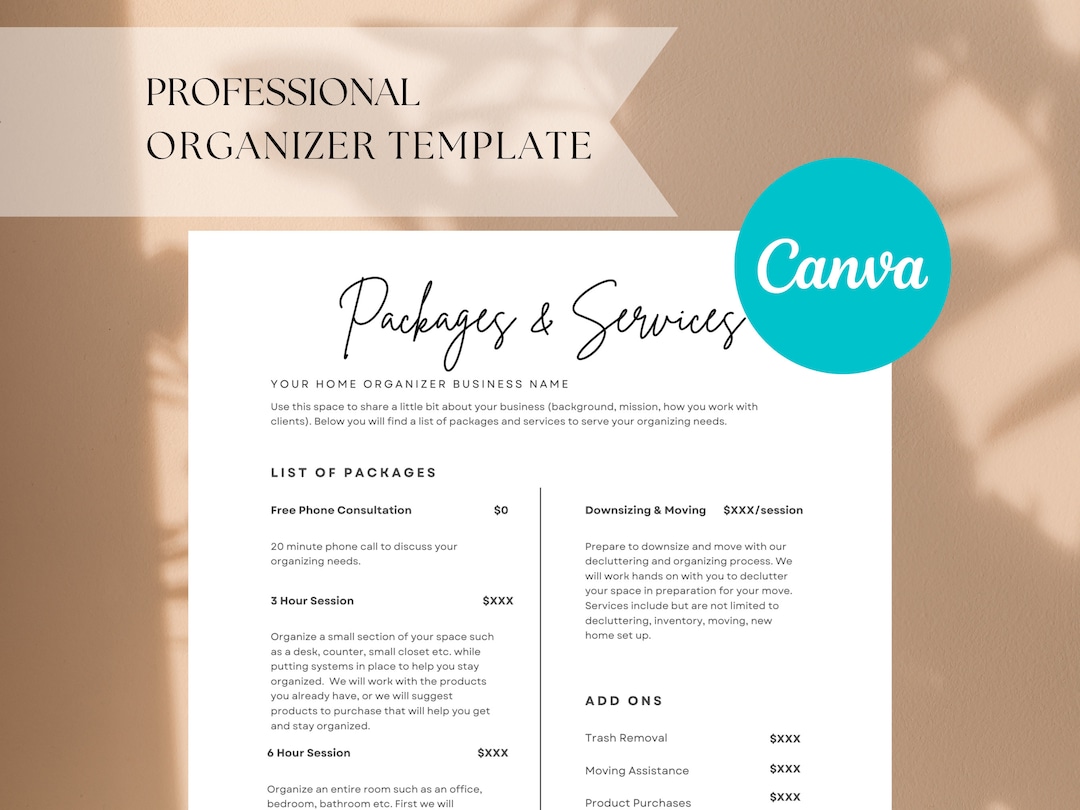 PROFESSIONAL ORGANIZER TEMPLATE

Canva

Packages & Services

YOUR HOME ORGANIZER BUSINESS NAME

Use this space to share a little bit about your business (background, mission, how you work with clients). Below you will find a list of packages and services to serve your organizing needs.

LIST OF PACKAGES

Free Phone Consultation $0

20 minute phone call to discuss your organizing needs.

3 Hour Session $XXX

Organize a small section of your space such as a desk, counter, small closet etc. while putting systems in place to help you stay organized. We will work with the products you already have, or we will suggest products to purchase that will help you get and stay organized.

6 Hour Session $XXX

Organize an entire room such as an office, bedroom, bathroom etc. First we will

Downsizing & Moving $XXX/session

Prepare to downsize and move with our decluttering and organizing process. We will work hands on with you to declutter your space in preparation for your move. Services include but are not limited to decluttering, inventory, moving, new home set up.

ADD ONS

Trash Removal $XXX

Moving Assistance $XXX

Product Purchases $XXX